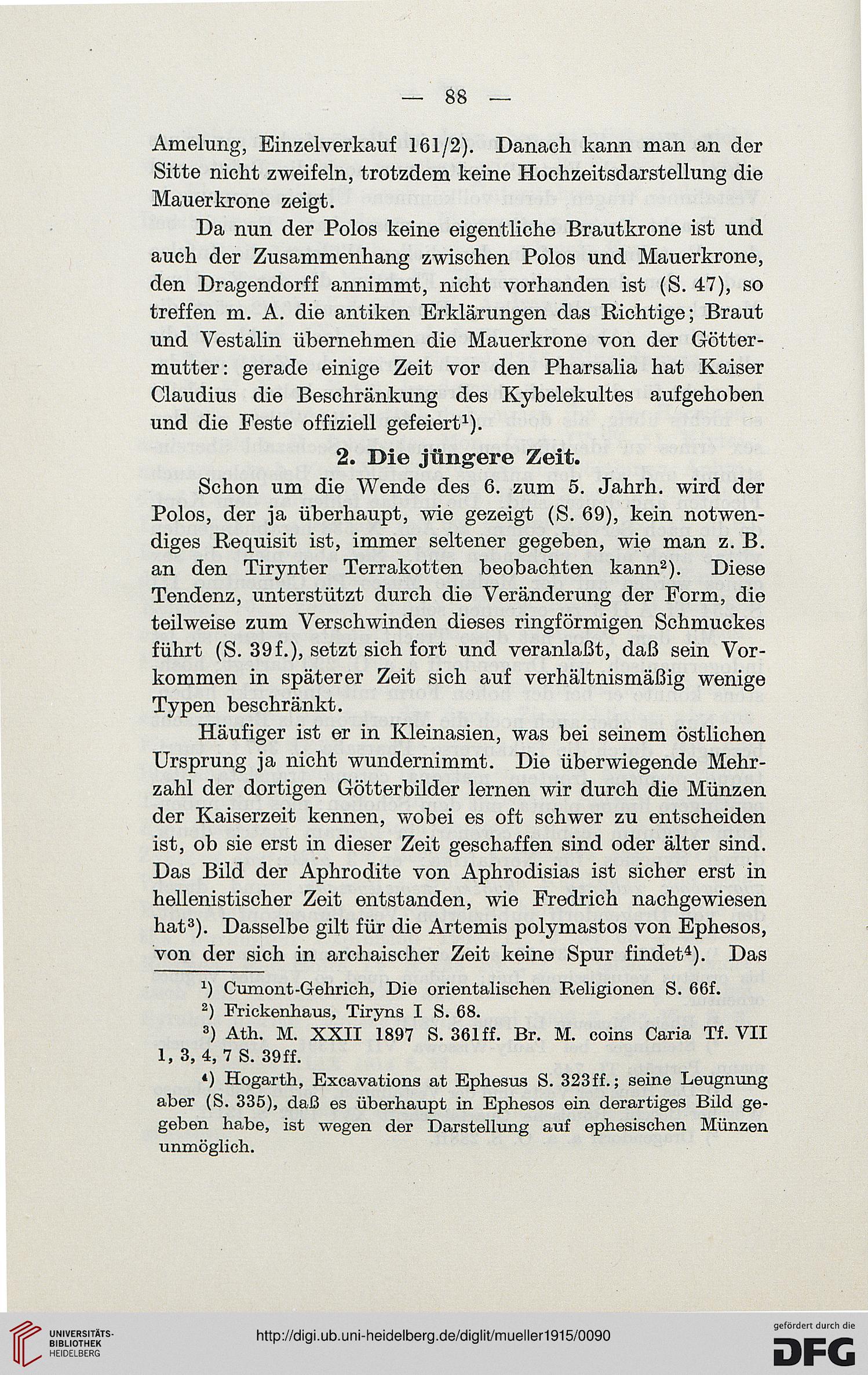 — 88 —

Amelung, Einzelverkauf 161/2). Danach kann man an der Sitte nicht zweifeln, trotzdem keine Hochzeitsdarstellung die Mauerkrone zeigt.

Da nun der Polos keine eigentliche Brautkrone ist und auch der Zusammenhang zwischen Polos und Mauerkrone, den Dragendorff annimmt, nicht vorhanden ist (S. 47), so treffen m. A. die antiken Erklärungen das Richtige; Braut und Vestalin übernehmen die Mauerkrone von der Göttermutter: gerade einige Zeit vor den Pharsalia hat Kaiser Claudius die Beschränkung des Kybelekultes aufgehoben und die Feste offiziell gefeiert$^1$).

2. Die jüngere Zeit.

Schon um die Wende des 6. zum 5. Jahrh. wird der Polos, der ja überhaupt, wie gezeigt (S. 69), kein notwendiges Requisit ist, immer seltener gegeben, wie man z. B. an den Tirynter Terrakotten beobachten kann$^2$). Diese Tendenz, unterstützt durch die Veränderung der Form, die teilweise zum Verschwinden dieses ringförmigen Schmuckes führt (S. 39f.), setzt sich fort und veranlaßt, daß sein Vorkommen in späterer Zeit sich auf verhältnismäßig wenige Typen beschränkt.

Häufiger ist er in Kleinasien, was bei seinem östlichen Ursprung ja nicht wundernimmt. Die überwiegende Mehrzahl der dortigen Götterbilder lernen wir durch die Münzen der Kaiserzeit kennen, wobei es oft schwer zu entscheiden ist, ob sie erst in dieser Zeit geschaffen sind oder älter sind. Das Bild der Aphrodite von Aphrodisias ist sicher erst in hellenistischer Zeit entstanden, wie Fredrich nachgewiesen hat$^3$). Dasselbe gilt für die Artemis polymastos von Ephesos, von der sich in archaischer Zeit keine Spur findet$^4$). Das

$^1$) Cumont-Gehrich, Die orientalischen Religionen S. 66f.

$^2$) Frickenhaus, Tiryns I S. 68.

$^3$) Ath. M. XXII 1897 S. 361ff. Br. M. coins Caria Tf. VII 1, 3, 4, 7 S. 39ff.

$^4$) Hogarth, Excavations at Ephesus S. 323ff.; seine Leugnung aber (S. 335), daß es überhaupt in Ephesos ein derartiges Bild gegeben habe, ist wegen der Darstellung auf ephesischen Münzen unmöglich.

UNIVERSITÄTS-BIBLIOTHEK HEIDELBERG

http://digi.ub.uni-heidelberg.de/diglit/mueller1915/0090

gefördert durch die DFG